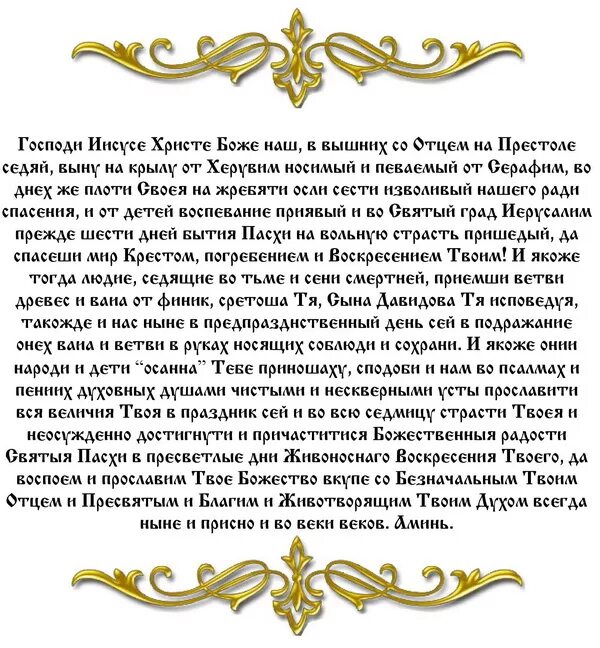 Господи Иисусе Христе Боже наш, в вышних со Отцем на Престоле седяй, выну на крылу от Херувим носимый и певаемый от Серафим, во днех же плоти Своея на жребяти осли сести изволивый нашего ради спасения, и от детей воспевание приявый и во Святый град Иерусалим прежде шести дней бытия Пасхи на вольную страсть пришедый, да спасеши мир Крестом, погребением и Воскресением Твоим! И якоже тогда людие, седящие во тьме и сени смертней, приемши ветви древес и ваиа от финик, сретоша Тя, Сына Давидова Тя исповедуя, такожде и нас ныне в предпразднственный день сей в подражание онех ваиа и ветви в руках носящих соблюди и сохрани. И якоже онии народи и дети "осанна" Тебе приношаху, сподоби и нам во псалмах и пениих духовных душами чистыми и нескверными усты прославити вся величия Твоя в праздник сей и во всю седмицу страсти Твоея и неосужденно достигнути и причаститися Божественныя радости Святыя Пасхи в пресветлые дни Живоноснаго Воскресения Твоего, да воспоем и прославим Твое Божество вкупе со Безначальным Твоим Отцем и Пресвятым и Благим и Животворящим Твоим Духом всегда ныне и присно и во веки веков. Аминь.